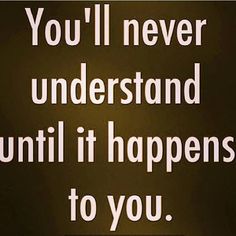 You'll never understand until it happens to you.